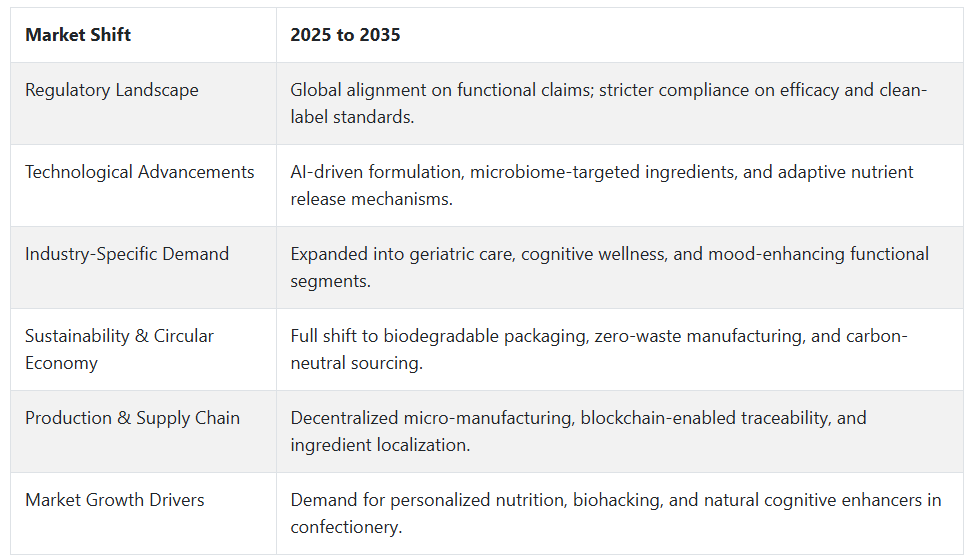 | Market Shift | 2025 to 2035 |
|---|---|
| Regulatory Landscape | Global alignment on functional claims; stricter compliance on efficacy and clean-label standards. |
| Technological Advancements | AI-driven formulation, microbiome-targeted ingredients, and adaptive nutrient release mechanisms. |
| Industry-Specific Demand | Expanded into geriatric care, cognitive wellness, and mood-enhancing functional segments. |
| Sustainability & Circular Economy | Full shift to biodegradable packaging, zero-waste manufacturing, and carbon-neutral sourcing. |
| Production & Supply Chain | Decentralized micro-manufacturing, blockchain-enabled traceability, and ingredient localization. |
| Market Growth Drivers | Demand for personalized nutrition, biohacking, and natural cognitive enhancers in confectionery. |